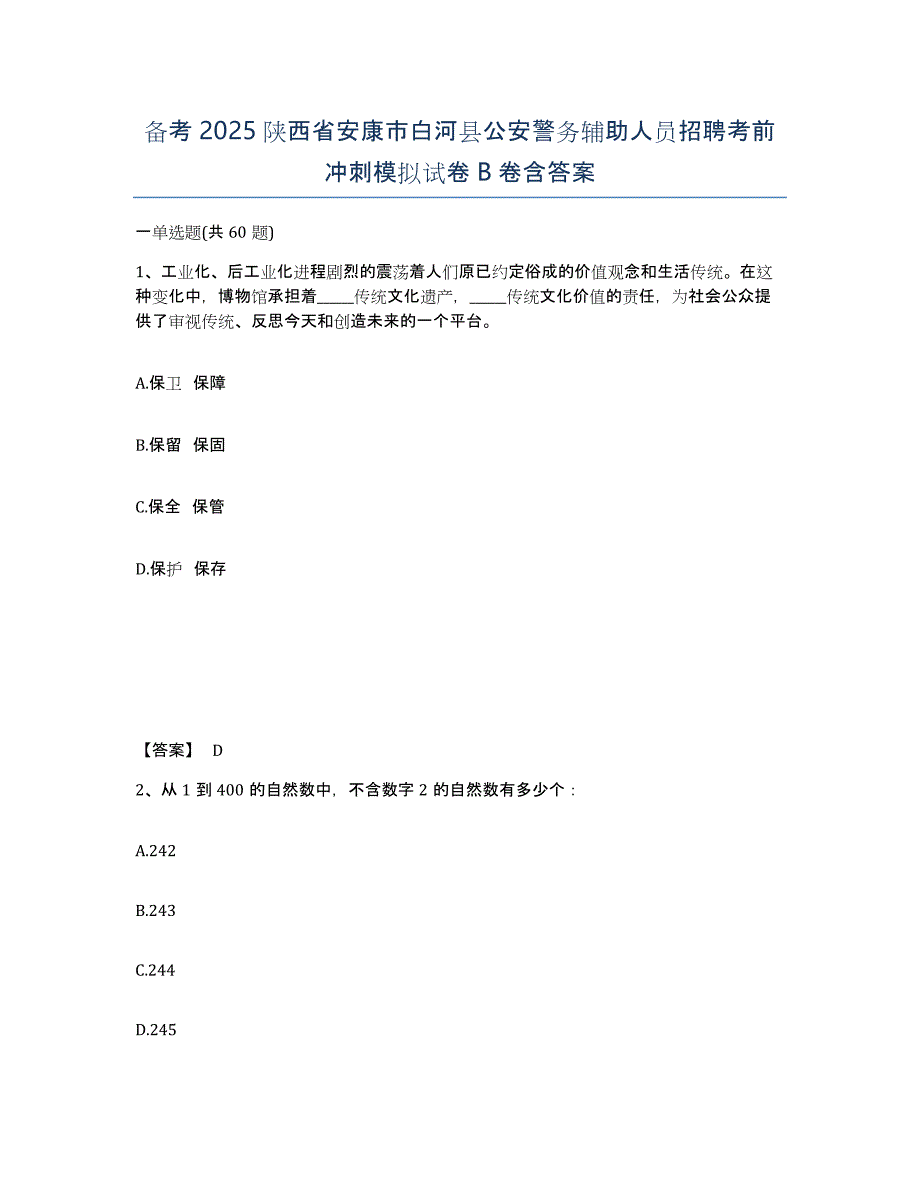 备考 2025 陕西省安康市白河县公安警务辅助人员招聘考前冲刺模拟试卷 B 卷含答案

一单选题(共 60 题)

1、工业化、后工业化进程剧烈的震荡着人们原已约定俗成的价值观念和生活传统。在这种变化中，博物馆承担着_____传统文化遗产，_____传统文化价值的责任，为社会公众提供了审视传统、反思今天和创造未来的一个平台。

A.保卫 保障

B.保留 保固

C.保全 保管

D.保护 保存

【答案】 D

2、从 1 到 400 的自然数中，不含数字 2 的自然数有多少个：

A.242

B.243

C.244

D.245